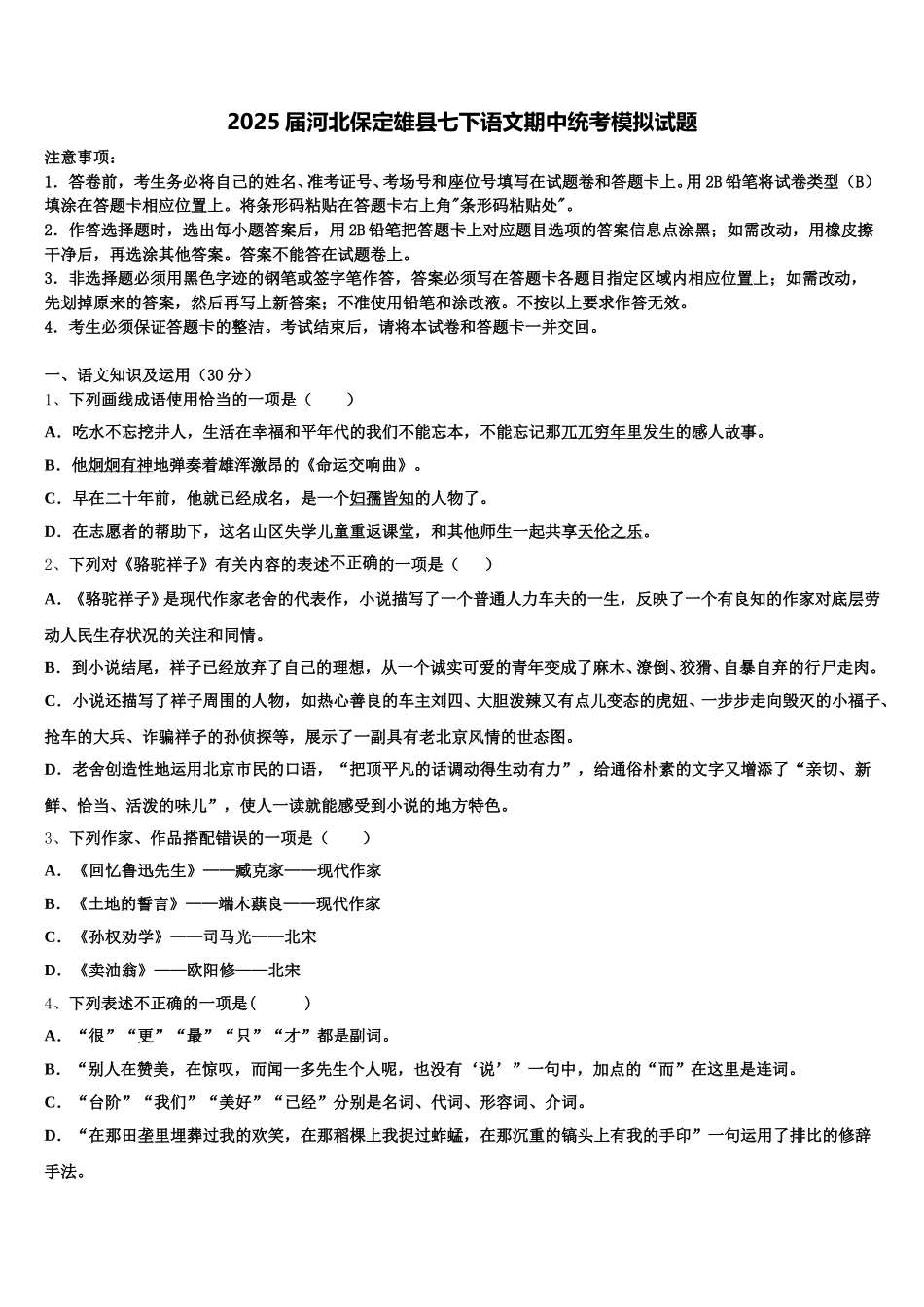 2025届河北保定雄县七下语文期中统考模拟试题

注意事项：
1．答卷前，考生务必将自己的姓名、准考证号、考场号和座位号填写在试题卷和答题卡上。用2B铅笔将试卷类型（B）填涂在答题卡相应位置上。将条形码粘贴在答题卡右上角"条形码粘贴处"。
2．作答选择题时，选出每小题答案后，用2B铅笔把答题卡上对应题目选项的答案信息点涂黑；如需改动，用橡皮擦干净后，再选涂其他答案。答案不能答在试题卷上。
3．非选择题必须用黑色字迹的钢笔或签字笔作答，答案必须写在答题卡各题目指定区域内相应位置上；如需改动，先划掉原来的答案，然后再写上新答案；不准使用铅笔和涂改液。不按以上要求作答无效。
4．考生必须保证答题卡的整洁。考试结束后，请将本试卷和答题卡一并交回。

一、语文知识及运用（30分）
1、下列画线成语使用恰当的一项是（　　）
A．吃水不忘挖井人，生活在幸福和平年代的我们不能忘本，不能忘记那兀兀穷年里发生的感人故事。
B．他炯炯有神地弹奏着雄浑激昂的《命运交响曲》。
C．早在二十年前，他就已经成名，是一个妇孺皆知的人物了。
D．在志愿者的帮助下，这名山区失学儿童重返课堂，和其他师生一起共享天伦之乐。
2、下列对《骆驼祥子》有关内容的表述不正确的一项是（　　）
A．《骆驼祥子》是现代作家老舍的代表作，小说描写了一个普通人力车夫的一生，反映了一个有良知的作家对底层劳动人民生存状况的关注和同情。
B．到小说结尾，祥子已经放弃了自己的理想，从一个诚实可爱的青年变成了麻木、潦倒、狡猾、自暴自弃的行尸走肉。
C．小说还描写了祥子周围的人物，如热心善良的车主刘四、大胆泼辣又有点儿变态的虎妞、一步步走向毁灭的小福子、抢车的大兵、诈骗祥子的孙侦探等，展示了一副具有老北京风情的世态图。
D．老舍创造性地运用北京市民的口语，“把顶平凡的话调动得生动有力”，给通俗朴素的文字又增添了“亲切、新鲜、恰当、活泼的味儿”，使人一读就能感受到小说的地方特色。
3、下列作家、作品搭配错误的一项是（　　）
A．《回忆鲁迅先生》——臧克家——现代作家
B．《土地的誓言》——端木蕻良——现代作家
C．《孙权劝学》——司马光——北宋
D．《卖油翁》——欧阳修——北宋
4、下列表述不正确的一项是(　　)
A．“很”“更”“最”“只”“才”都是副词。
B．“别人在赞美，在惊叹，而闻一多先生个人呢，也没有‘说’”一句中，加点的“而”在这里是连词。
C．“台阶”“我们”“美好”“已经”分别是名词、代词、形容词、介词。
D．“在那田垄里埋葬过我的欢笑，在那稻棵上我捉过蚱蜢，在那沉重的镐头上有我的手印”一句运用了排比的修辞手法。